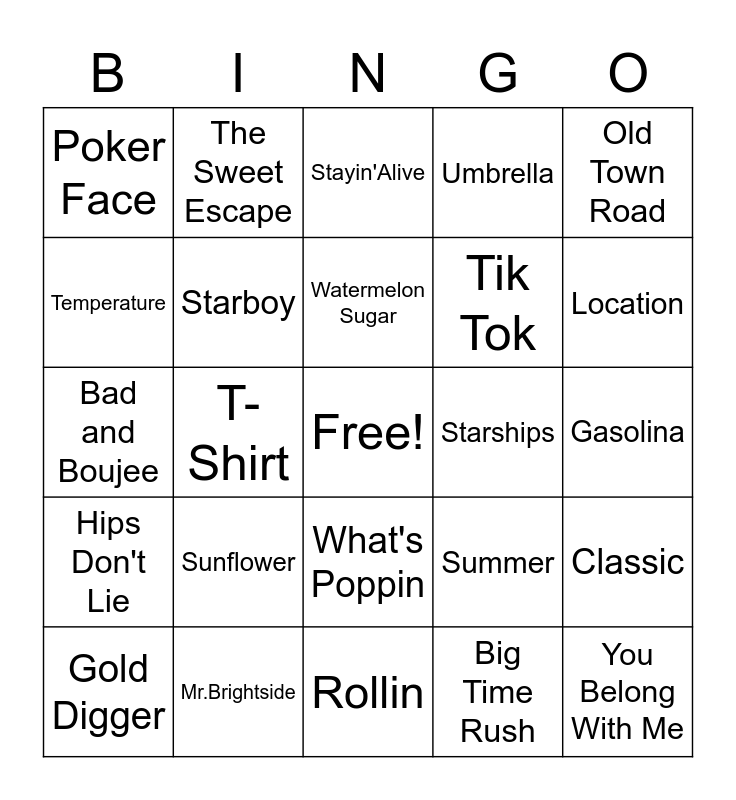 | B | I | N | G | O |
|---|---|---|---|---|
| Poker Face | The Sweet Escape | Stayin'Alive | Umbrella | Old Town Road |
| Temperature | Starboy | Watermelon Sugar | Tik Tok | Location |
| Bad and Boujee | T-Shirt | Free! | Starships | Gasolina |
| Hips Don't Lie | Sunflower | What's Poppin | Summer | Classic |
| Gold Digger | Mr.Brightside | Rollin | Big Time Rush | You Belong With Me |